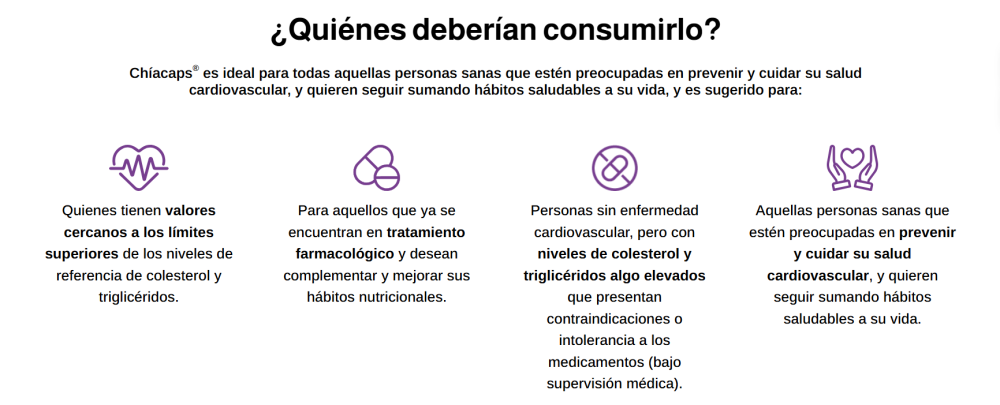 ¿Quiénes deberían consumirlo?

Chíacaps® es ideal para todas aquellas personas sanas que estén preocupadas en prevenir y cuidar su salud cardiovascular, y quieren seguir sumando hábitos saludables a su vida, y es sugerido para:

Quienes tienen valores cercanos a los límites superiores de los niveles de referencia de colesterol y triglicéridos.

Para aquellos que ya se encuentran en tratamiento farmacológico y desean complementar y mejorar sus hábitos nutricionales.

Personas sin enfermedad cardiovascular, pero con niveles de colesterol y triglicéridos algo elevados que presentan contraindicaciones o intolerancia a los medicamentos (bajo supervisión médica).

Aquellas personas sanas que estén preocupadas en prevenir y cuidar su salud cardiovascular, y quieren seguir sumando hábitos saludables a su vida.